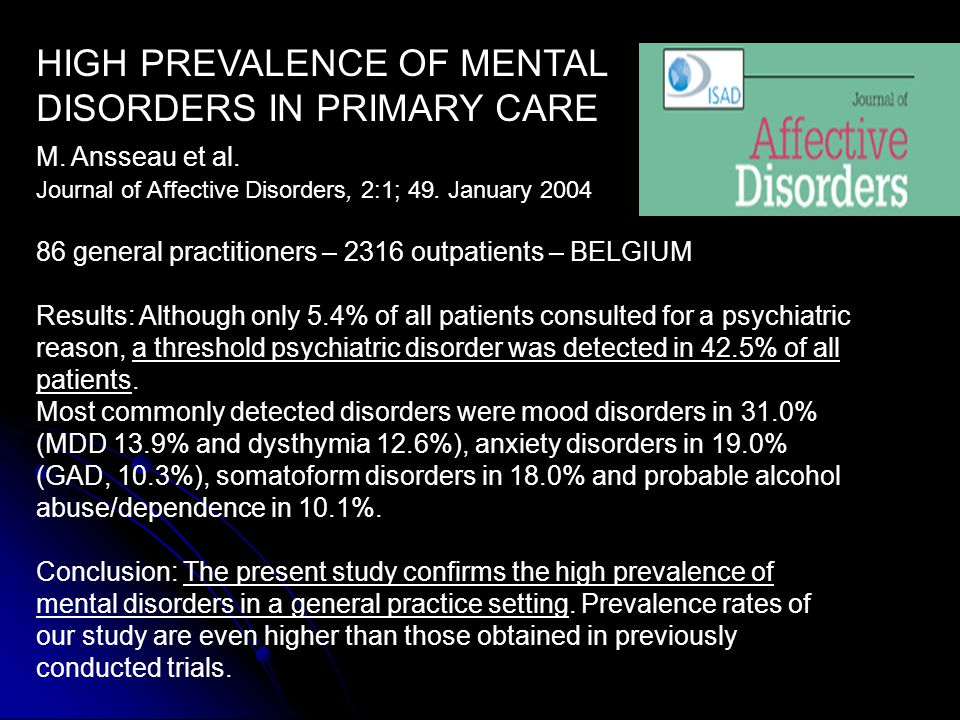 HIGH PREVALENCE OF MENTAL DISORDERS IN PRIMARY CARE

M. Ansseau et al.

Journal of Affective Disorders, 2:1; 49. January 2004

ISAD

Journal of

Affective Disorders

86 general practitioners – 2316 outpatients – BELGIUM

Results: Although only 5.4% of all patients consulted for a psychiatric reason, a threshold psychiatric disorder was detected in 42.5% of all patients.
Most commonly detected disorders were mood disorders in 31.0% (MDD 13.9% and dysthymia 12.6%), anxiety disorders in 19.0% (GAD, 10.3%), somatoform disorders in 18.0% and probable alcohol abuse/dependence in 10.1%.

Conclusion: The present study confirms the high prevalence of mental disorders in a general practice setting. Prevalence rates of our study are even higher than those obtained in previously conducted trials.